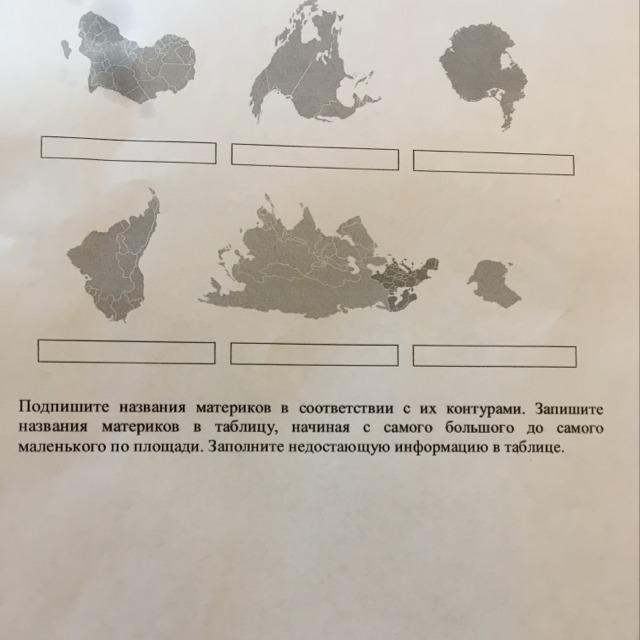 Подпишите названия материков в соответствии с их контурами. Запишите названия материков в таблицу, начиная с самого большого до самого маленького по площади. Заполните недостающую информацию в таблице.